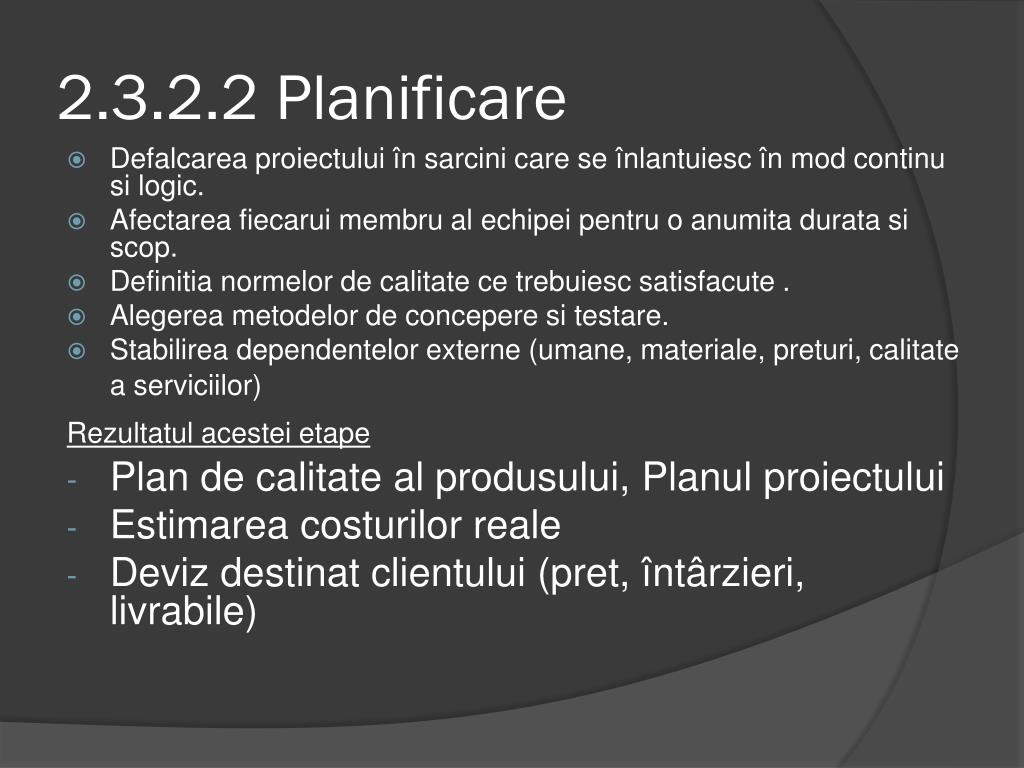 2.3.2.2 Planificare

Defalcarea proiectului în sarcini care se înlantuiesc în mod continu si logic.

Afectarea fiecarui membru al echipei pentru o anumita durata si scop.

Definitia normelor de calitate ce trebuiesc satisfacute .

Alegerea metodelor de concepere si testare.

Stabilirea dependentelor externe (umane, materiale, preturi, calitate a serviciilor)

Rezultatul acestei etape

- Plan de calitate al produsului, Planul proiectului
- Estimarea costurilor reale
- Deviz destinat clientului (pret, întârzieri, livrabile)